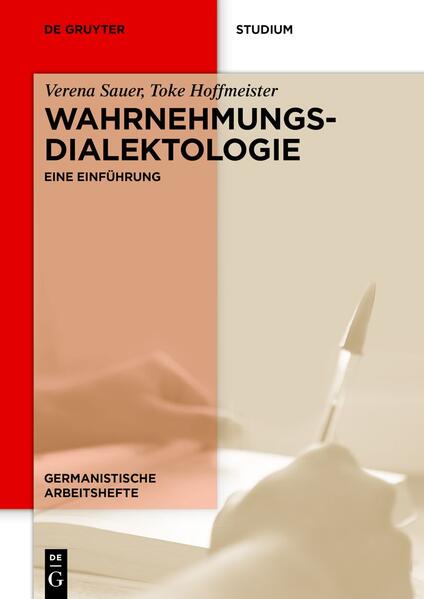 DE GRUYTER

STUDIUM

Verena Sauer, Toke Hoffmeister

WAHRNEHMUNGS-DIALEKTOLOGIE

EINE EINFÜHRUNG

GERMANISTISCHE ARBEITSHEFTE

DE G